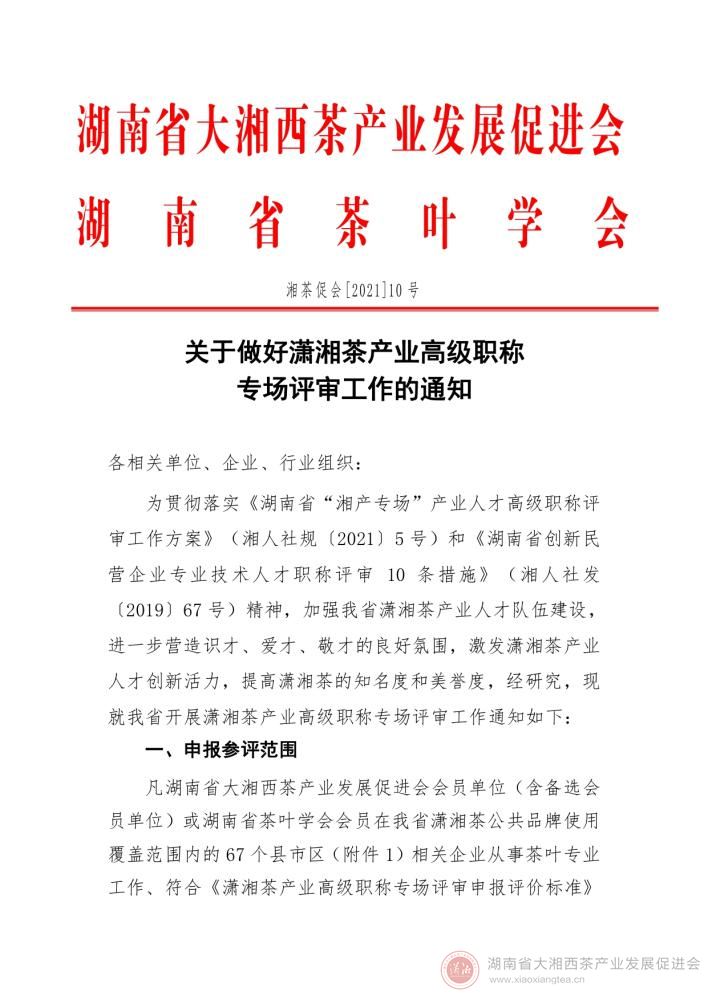 湖南省大湘西茶产业发展促进会
湖南省茶叶学会

湘茶促会[2021]10号

关于做好潇湘茶产业高级职称专场评审工作的通知

各相关单位、企业、行业组织：

为贯彻落实《湖南省“湘产专场”产业人才高级职称评审工作方案》（湘人社规〔2021〕5号）和《湖南省创新民营企业专业技术人才职称评审 10 条措施》（湘人社发〔2019〕67号）精神，加强我省潇湘茶产业人才队伍建设，进一步营造识才、爱才、敬才的良好氛围，激发潇湘茶产业人才创新活力，提高潇湘茶的知名度和美誉度，经研究，现就我省开展潇湘茶产业高级职称专场评审工作通知如下：

一、申报参评范围

凡湖南省大湘西茶产业发展促进会会员单位（含备选会员单位）或湖南省茶叶学会会员在我省潇湘茶公共品牌使用覆盖范围内的67个县市区（附件1）相关企业从事茶叶专业工作、符合《潇湘茶产业高级职称专场评审申报评价标准》

湖南省大湘西茶产业发展促进会
www.xiaoxiangtea.cn